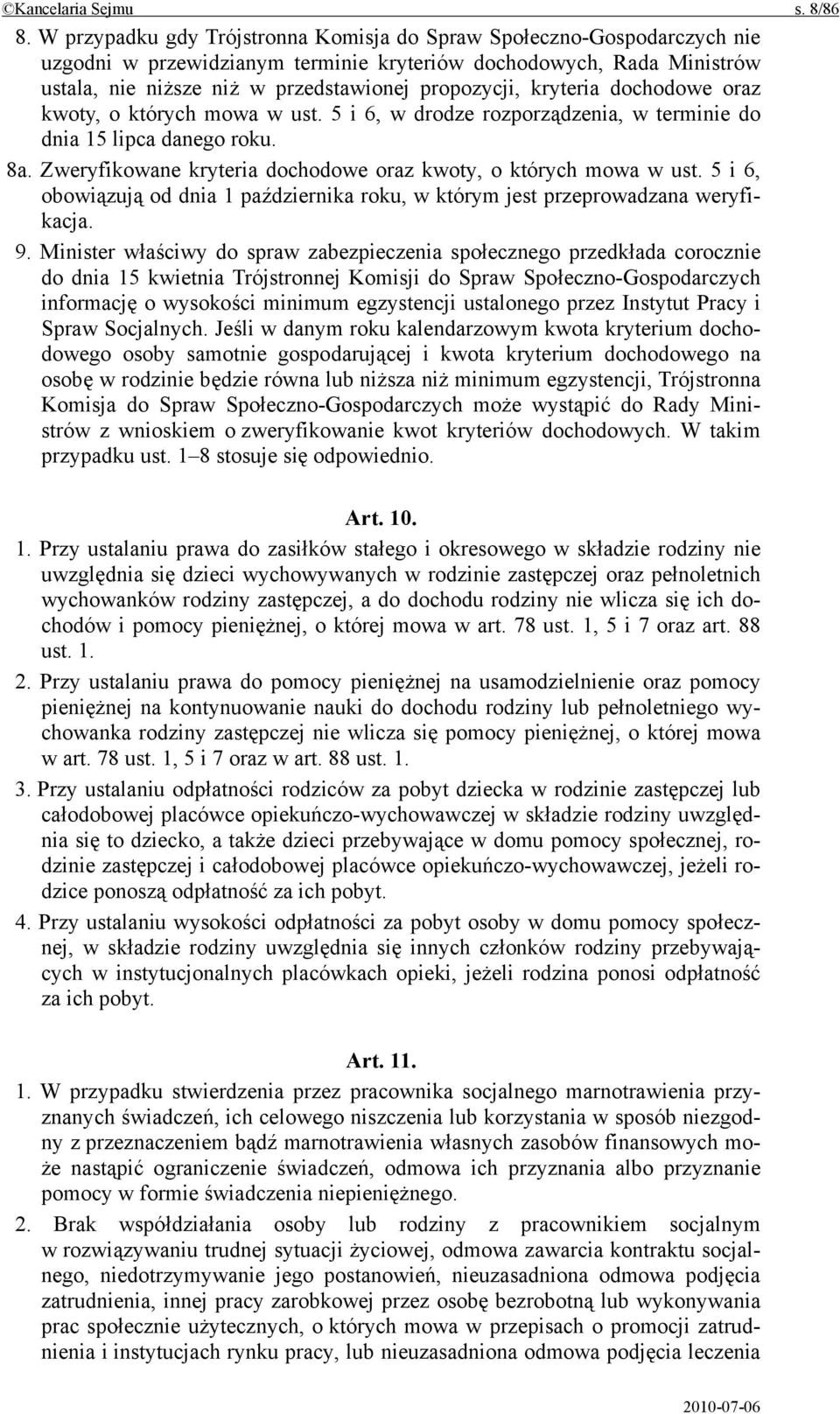 ©Kancelaria Sejmu s. 8/86

8. W przypadku gdy Trójstronna Komisja do Spraw Społeczno-Gospodarczych nie uzgodni w przewidzianym terminie kryteriów dochodowych, Rada Ministrów ustala, nie niższe niż w przedstawionej propozycji, kryteria dochodowe oraz kwoty, o których mowa w ust. 5 i 6, w drodze rozporządzenia, w terminie do dnia 15 lipca danego roku.

8a. Zweryfikowane kryteria dochodowe oraz kwoty, o których mowa w ust. 5 i 6, obowiązują od dnia 1 października roku, w którym jest przeprowadzana weryfikacja.

9. Minister właściwy do spraw zabezpieczenia społecznego przedkłada corocznie do dnia 15 kwietnia Trójstronnej Komisji do Spraw Społeczno-Gospodarczych informację o wysokości minimum egzystencji ustalonego przez Instytut Pracy i Spraw Socjalnych. Jeśli w danym roku kalendarzowym kwota kryterium dochodowego osoby samotnie gospodarującej i kwota kryterium dochodowego na osobę w rodzinie będzie równa lub niższa niż minimum egzystencji, Trójstronna Komisja do Spraw Społeczno-Gospodarczych może wystąpić do Rady Ministrów z wnioskiem o zweryfikowanie kwot kryteriów dochodowych. W takim przypadku ust. 1–8 stosuje się odpowiednio.

Art. 10.

1. Przy ustalaniu prawa do zasiłków stałego i okresowego w składzie rodziny nie uwzględnia się dzieci wychowywanych w rodzinie zastępczej oraz pełnoletnich wychowanków rodziny zastępczej, a do dochodu rodziny nie wlicza się ich dochodów i pomocy pieniężnej, o której mowa w art. 78 ust. 1, 5 i 7 oraz art. 88 ust. 1.

2. Przy ustalaniu prawa do pomocy pieniężnej na usamodzielnienie oraz pomocy pieniężnej na kontynuowanie nauki do dochodu rodziny lub pełnoletniego wychowanka rodziny zastępczej nie wlicza się pomocy pieniężnej, o której mowa w art. 78 ust. 1, 5 i 7 oraz w art. 88 ust. 1.

3. Przy ustalaniu odpłatności rodziców za pobyt dziecka w rodzinie zastępczej lub całodobowej placówce opiekuńczo-wychowawczej w składzie rodziny uwzględnia się to dziecko, a także dzieci przebywające w domu pomocy społecznej, rodzinie zastępczej i całodobowej placówce opiekuńczo-wychowawczej, jeżeli rodzice ponoszą odpłatność za ich pobyt.

4. Przy ustalaniu wysokości odpłatności za pobyt osoby w domu pomocy społecznej, w składzie rodziny uwzględnia się innych członków rodziny przebywających w instytucjonalnych placówkach opieki, jeżeli rodzina ponosi odpłatność za ich pobyt.

Art. 11.

1. W przypadku stwierdzenia przez pracownika socjalnego marnotrawienia przyznanych świadczeń, ich celowego niszczenia lub korzystania w sposób niezgodny z przeznaczeniem bądź marnotrawienia własnych zasobów finansowych może nastąpić ograniczenie świadczeń, odmowa ich przyznania albo przyznanie pomocy w formie świadczenia niepieniężnego.

2. Brak współdziałania osoby lub rodziny z pracownikiem socjalnym w rozwiązywaniu trudnej sytuacji życiowej, odmowa zawarcia kontraktu socjalnego, niedotrzymywanie jego postanowień, nieuzasadniona odmowa podjęcia zatrudnienia, innej pracy zarobkowej przez osobę bezrobotną lub wykonywania prac społecznie użytecznych, o których mowa w przepisach o promocji zatrudnienia i instytucjach rynku pracy, lub nieuzasadniona odmowa podjęcia leczenia

2010-07-06